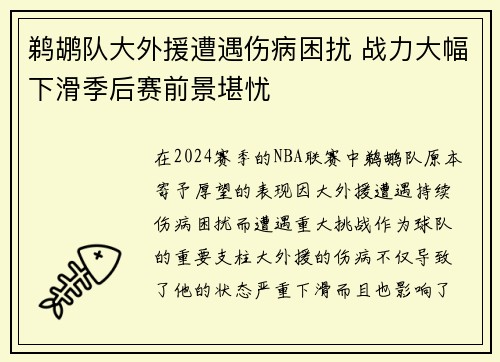 鹈鹕队大外援遭遇伤病困扰 战力大幅下滑季后赛前景堪忧

在2024赛季的NBA联赛中鹈鹕队原本寄予厚望的表现因大外援遭遇持续伤病困扰而遭遇重大挑战作为球队的重要支柱大外援的伤病不仅导致了他的状态严重下滑而且也影响了